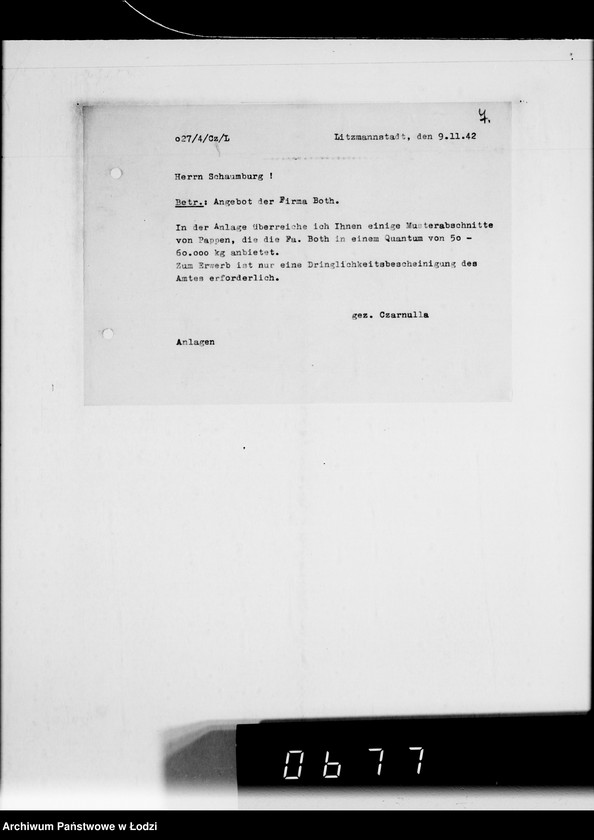 7.

o27/4/Cz/L

Litzmannstadt, den 9.11.42

Herrn Schaumburg !

Betr.: Angebot der Firma Both.

In der Anlage überreiche ich Ihnen einige Musterabschnitte von Pappen, die die Fa. Both in einem Quantum von 5o - 6o.ooo kg anbietet.
Zum Erwerb ist nur eine Dringlichkeitsbescheinigung des Amtes erforderlich.

gez. Czarnulla

Anlagen

0677

Archiwum Państwowe w Łodzi